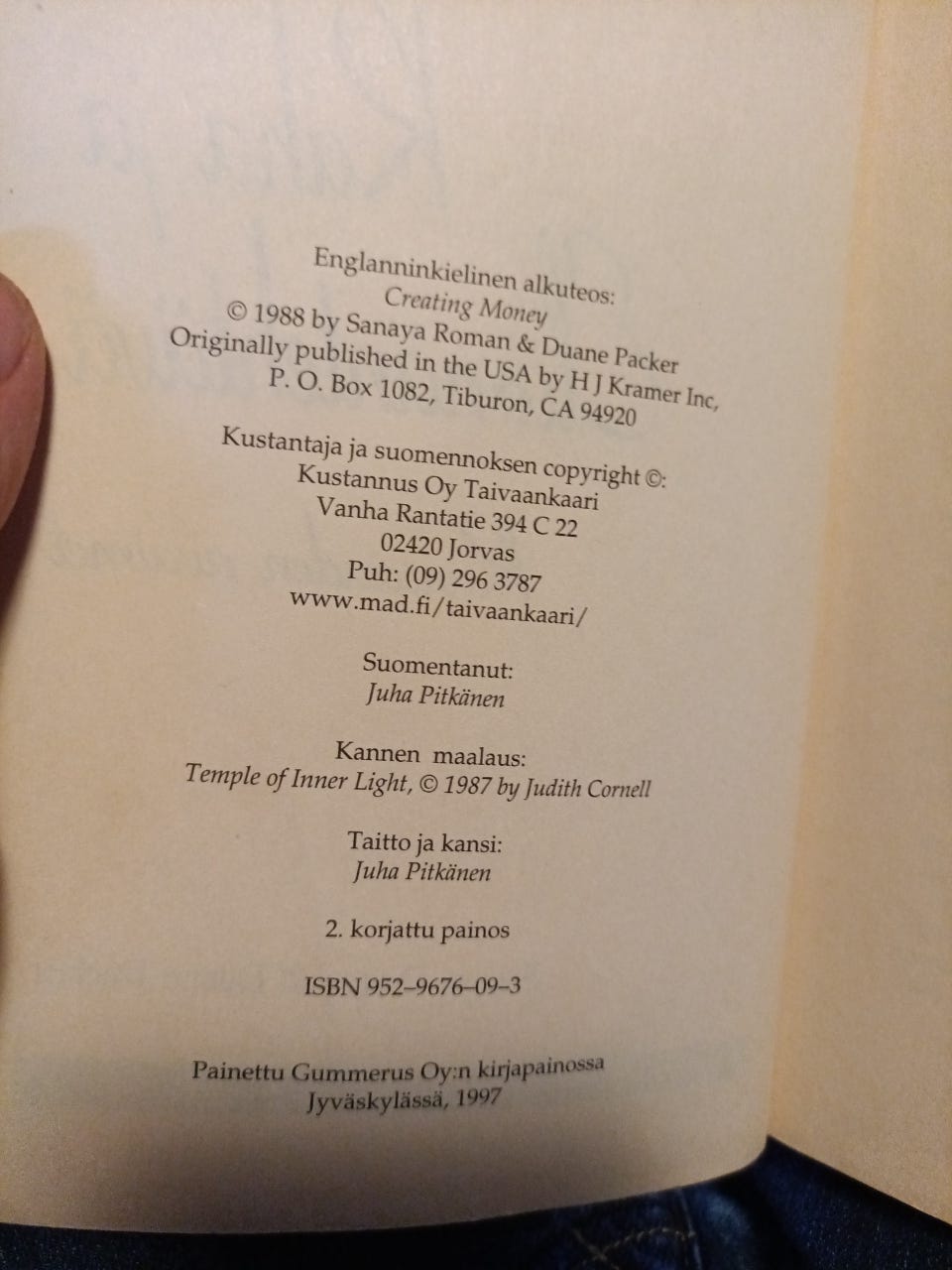 Englanninkielinen alkuteos:
Creating Money
© 1988 by Sanaya Roman & Duane Packer
Originally published in the USA by H J Kramer Inc,
P. O. Box 1082, Tiburon, CA 94920

Kustantaja ja suomennoksen copyright ©:
Kustannus Oy Taivaankaari
Vanha Rantatie 394 C 22
02420 Jorvas
Puh: (09) 296 3787
www.mad.fi/taivaankaari/

Suomentanut:
Juha Pitkänen

Kannen maalaus:
Temple of Inner Light, © 1987 by Judith Cornell

Taitto ja kansi:
Juha Pitkänen

2. korjattu painos

ISBN 952–9676–09–3

Painettu Gummerus Oy:n kirjapainossa
Jyväskylässä, 1997